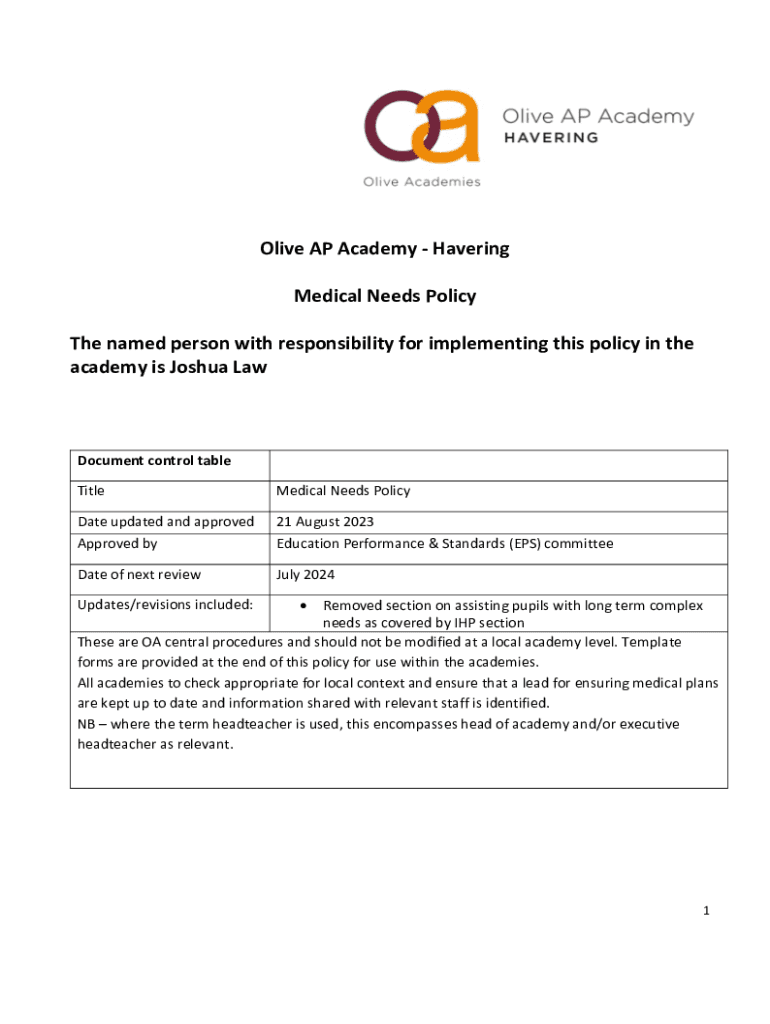 Olive AP Academy
HAVERING
Olive Academies

Olive AP Academy - Havering

Medical Needs Policy

The named person with responsibility for implementing this policy in the academy is Joshua Law

| Document control table | |
|---|---|
| Title | Medical Needs Policy |
| Date updated and approved | 21 August 2023 |
| Approved by | Education Performance & Standards (EPS) committee |
| Date of next review | July 2024 |
| Updates/revisions included: | • Removed section on assisting pupils with long term complex needs as covered by IHP section |

These are OA central procedures and should not be modified at a local academy level. Template forms are provided at the end of this policy for use within the academies.
All academies to check appropriate for local context and ensure that a lead for ensuring medical plans are kept up to date and information shared with relevant staff is identified.
NB – where the term headteacher is used, this encompasses head of academy and/or executive headteacher as relevant.

1